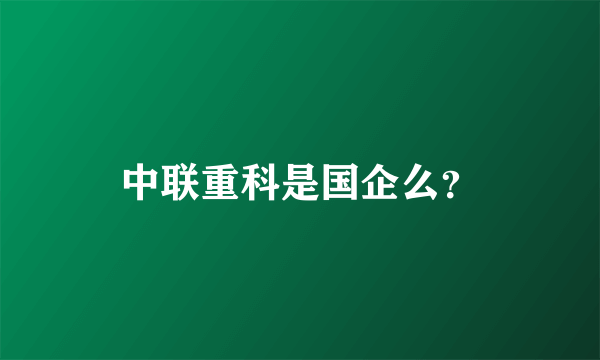 中联重科是国企么?